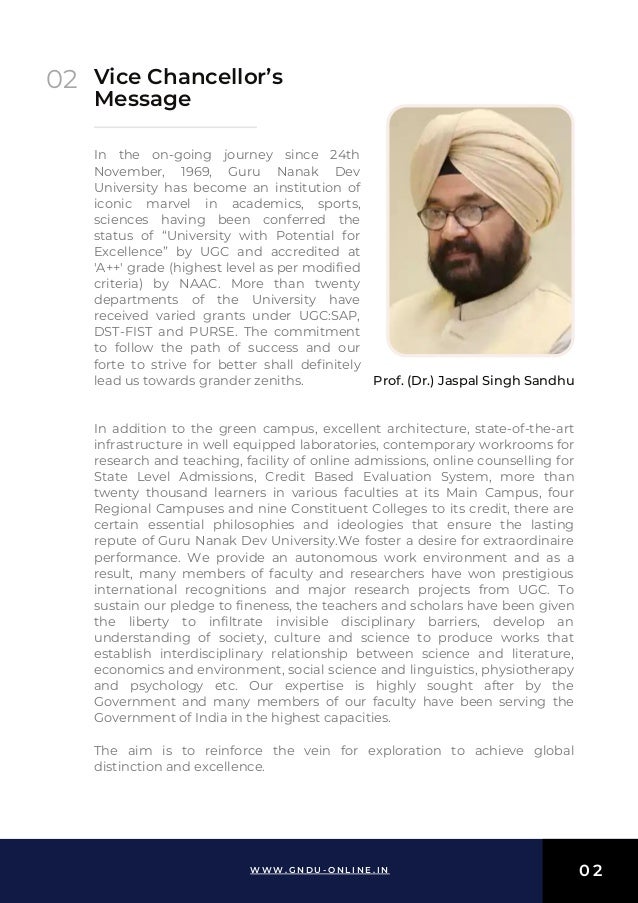 02 Vice Chancellor's Message

In the on-going journey since 24th November, 1969, Guru Nanak Dev University has become an institution of iconic marvel in academics, sports, sciences having been conferred the status of "University with Potential for Excellence" by UGC and accredited at 'A++' grade (highest level as per modified criteria) by NAAC. More than twenty departments of the University have received varied grants under UGC:SAP, DST-FIST and PURSE. The commitment to follow the path of success and our forte to strive for better shall definitely lead us towards grander zeniths.

Prof. (Dr.) Jaspal Singh Sandhu

In addition to the green campus, excellent architecture, state-of-the-art infrastructure in well equipped laboratories, contemporary workrooms for research and teaching, facility of online admissions, online counselling for State Level Admissions, Credit Based Evaluation System, more than twenty thousand learners in various faculties at its Main Campus, four Regional Campuses and nine Constituent Colleges to its credit, there are certain essential philosophies and ideologies that ensure the lasting repute of Guru Nanak Dev University.We foster a desire for extraordinaire performance. We provide an autonomous work environment and as a result, many members of faculty and researchers have won prestigious international recognitions and major research projects from UGC. To sustain our pledge to fineness, the teachers and scholars have been given the liberty to infiltrate invisible disciplinary barriers, develop an understanding of society, culture and science to produce works that establish interdisciplinary relationship between science and literature, economics and environment, social science and linguistics, physiotherapy and psychology etc. Our expertise is highly sought after by the Government and many members of our faculty have been serving the Government of India in the highest capacities.

The aim is to reinforce the vein for exploration to achieve global distinction and excellence.

WWW.GNDU-ONLINE.IN

02